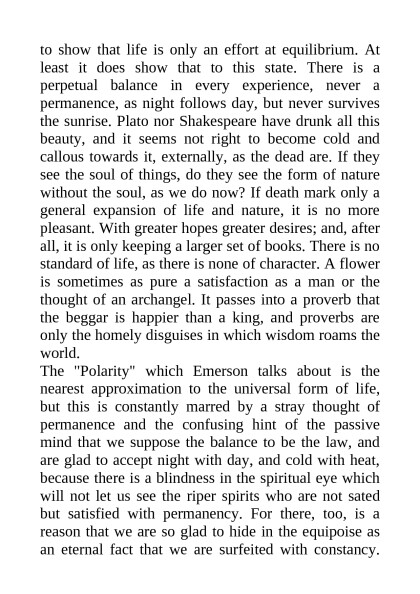 to show that life is only an effort at equilibrium. At least it does show that to this state. There is a perpetual balance in every experience, never a permanence, as night follows day, but never survives the sunrise. Plato nor Shakespeare have drunk all this beauty, and it seems not right to become cold and callous towards it, externally, as the dead are. If they see the soul of things, do they see the form of nature without the soul, as we do now? If death mark only a general expansion of life and nature, it is no more pleasant. With greater hopes greater desires; and, after all, it is only keeping a larger set of books. There is no standard of life, as there is none of character. A flower is sometimes as pure a satisfaction as a man or the thought of an archangel. It passes into a proverb that the beggar is happier than a king, and proverbs are only the homely disguises in which wisdom roams the world.
The "Polarity" which Emerson talks about is the nearest approximation to the universal form of life, but this is constantly marred by a stray thought of permanence and the confusing hint of the passive mind that we suppose the balance to be the law, and are glad to accept night with day, and cold with heat, because there is a blindness in the spiritual eye which will not let us see the riper spirits who are not sated but satisfied with permanency. For there, too, is a reason that we are so glad to hide in the equipoise as an eternal fact that we are surfeited with constancy.